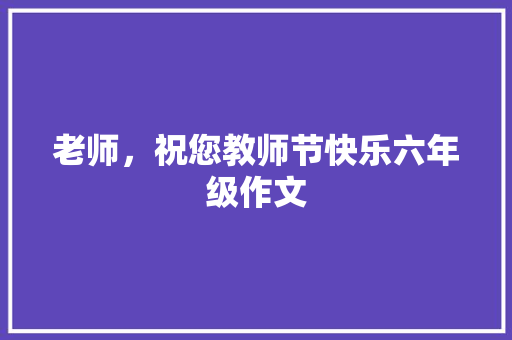 老师，祝您教师节快乐六年级作文